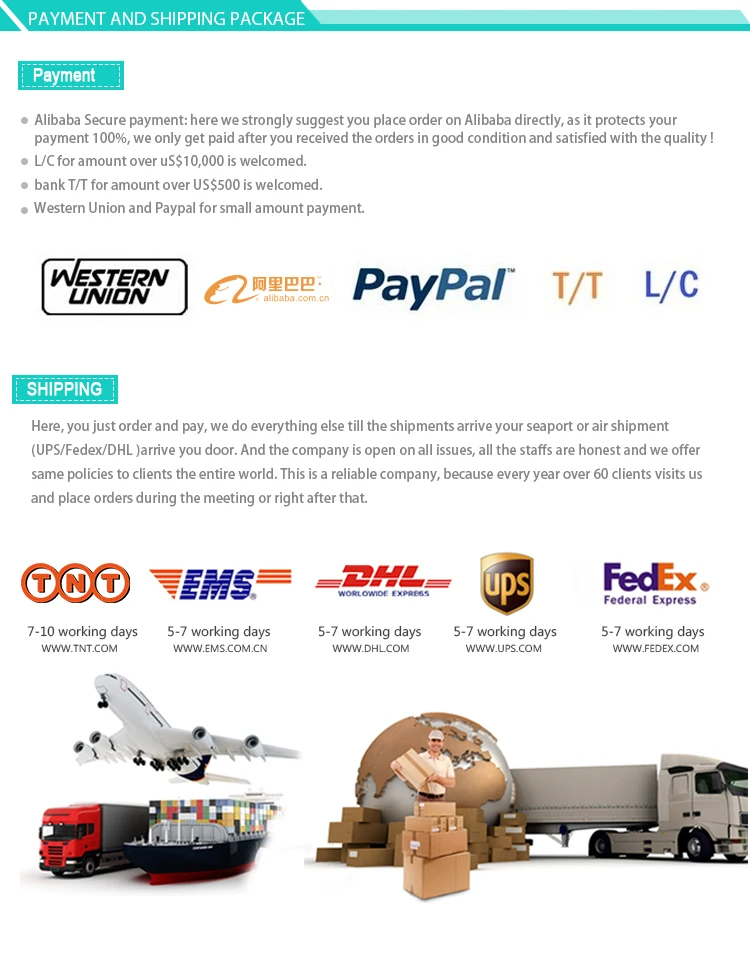 PAYMENT AND SHIPPING PACKAGE

Payment

• Alibaba Secure payment: here we strongly suggest you place order on Alibaba directly, as it protects your payment 100%, we only get paid after you received the orders in good condition and satisfied with the quality !
• L/C for amount over uS$10,000 is welcomed.
• bank T/T for amount over US$500 is welcomed.
• Western Union and Paypal for small amount payment.

WESTERN UNION

阿里巴巴 alibaba.com.cn

PayPal

T/T

L/C

SHIPPING

Here, you just order and pay, we do everything else till the shipments arrive your seaport or air shipment (UPS/Fedex/DHL )arrive you door. And the company is open on all issues, all the staffs are honest and we offer same policies to clients the entire world. This is a reliable company, because every year over 60 clients visits us and place orders during the meeting or right after that.

TNT
7-10 working days
WWW.TNT.COM

EMS
5-7 working days
WWW.EMS.COM.CN

DHL
WORLDWIDE EXPRESS
5-7 working days
WWW.DHL.COM

UPS
5-7 working days
WWW.UPS.COM

FedEx
Federal Express
5-7 working days
WWW.FEDEX.COM